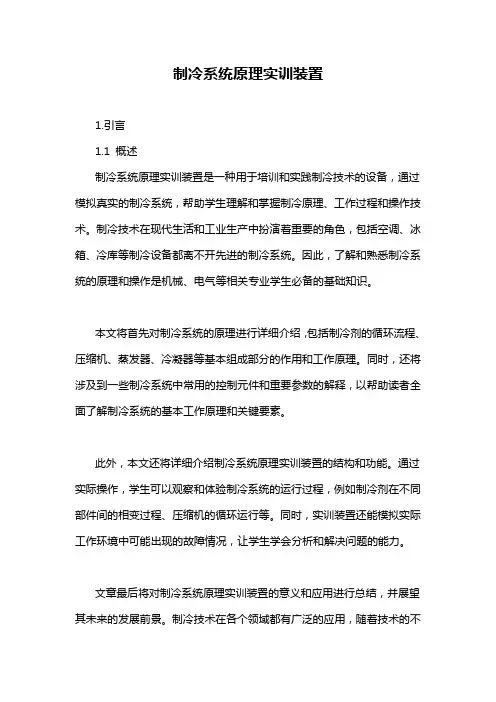 制冷系统原理实训装置

1.引言

1.1 概述

制冷系统原理实训装置是一种用于培训和实践制冷技术的设备，通过模拟真实的制冷系统，帮助学生理解和掌握制冷原理、工作过程和操作技术。制冷技术在现代生活和工业生产中扮演着重要的角色，包括空调、冰箱、冷库等制冷设备都离不开先进的制冷系统。因此，了解和熟悉制冷系统的原理和操作是机械、电气等相关专业学生必备的基础知识。

本文将首先对制冷系统的原理进行详细介绍，包括制冷剂的循环流程、压缩机、蒸发器、冷凝器等基本组成部分的作用和工作原理。同时，还将涉及到一些制冷系统中常用的控制元件和重要参数的解释，以帮助读者全面了解制冷系统的基本工作原理和关键要素。

此外，本文还将详细介绍制冷系统原理实训装置的结构和功能。通过实际操作，学生可以观察和体验制冷系统的运行过程，例如制冷剂在不同部件间的相变过程、压缩机的循环运行等。同时，实训装置还能模拟实际工作环境中可能出现的故障情况，让学生学会分析和解决问题的能力。

文章最后将对制冷系统原理实训装置的意义和应用进行总结，并展望其未来的发展前景。制冷技术在各个领域都有广泛的应用，随着技术的不